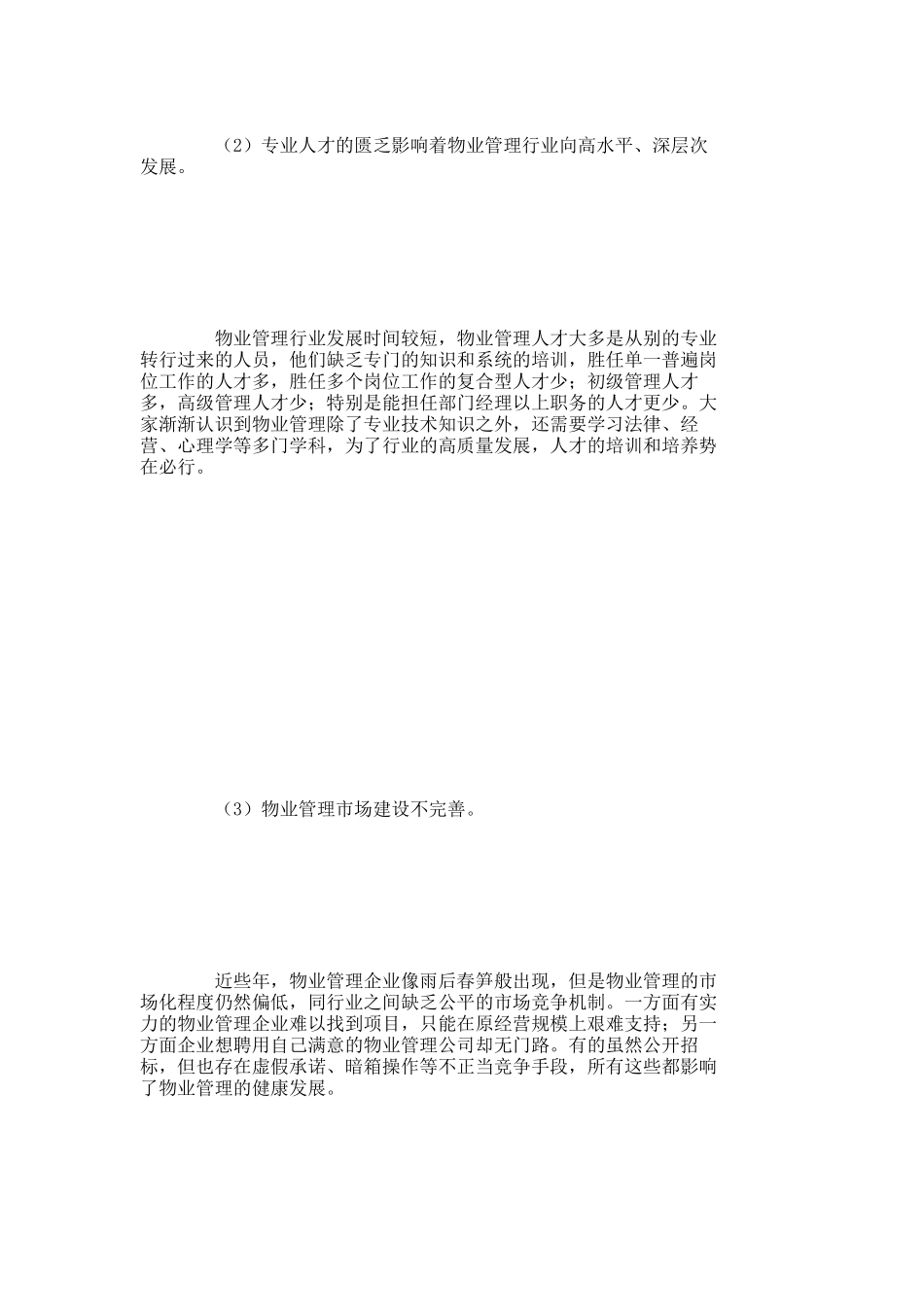 （2）专业人才的匮乏影响着物业管理行业向高水平、深层次发展。

物业管理行业发展时间较短，物业管理人才大多是从别的专业转行过来的人员，他们缺乏专门的知识和系统的培训，胜任单一普遍岗位工作的人才多，胜任多个岗位工作的复合型人才少；初级管理人才多，高级管理人才少；特别是能担任部门经理以上职务的人才更少。大家渐渐认识到物业管理除了专业技术知识之外，还需要学习法律、经营、心理学等多门学科，为了行业的高质量发展，人才的培训和培养势在必行。

（3）物业管理市场建设不完善。

近些年，物业管理企业像雨后春笋般出现，但是物业管理的市场化程度仍然偏低，同行业之间缺乏公平的市场竞争机制。一方面有实力的物业管理企业难以找到项目，只能在原经营规模上艰难支持；另一方面企业想聘用自己满意的物业管理公司却无门路。有的虽然公开招标，但也存在虚假承诺、暗箱操作等不正当竞争手段，所有这些都影响了物业管理的健康发展。